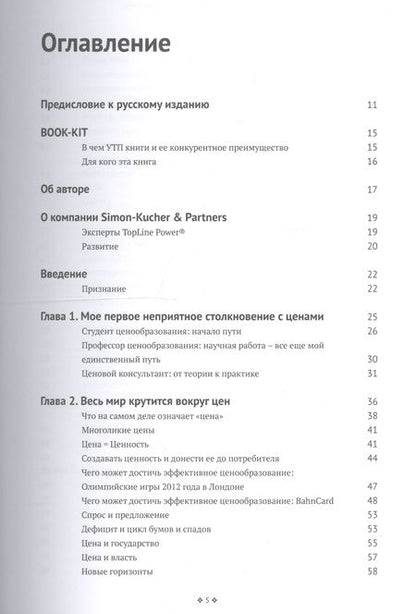 Оглавление

Предисловие к русскому изданию 11

BOOK-KIT 15
В чем УТП книги и ее конкурентное преимущество 15
Для кого эта книга 16

Об авторе 17

О компании Simon-Kucher & Partners 19
Эксперты TopLine Power® 19
Развитие 20

Введение 22
Признание 22

Глава 1. Мое первое неприятное столкновение с ценами 25
Студент ценообразования: начало пути 26
Профессор ценообразования: научная работа – все еще мой единственный путь 30
Ценовой консультант: от теории к практике 31

Глава 2. Весь мир крутится вокруг цен 36
Что на самом деле означает «цена» 38
Многоликие цены 41
Цена = Ценность 41
Создавать ценность и донести ее до потребителя 44
Чего может достичь эффективное ценообразование: Олимпийские игры 2012 года в Лондоне 47
Чего может достичь эффективное ценообразование: BahnCard 48
Спрос и предложение 53
Дефицит и цикл бумов и спадов 53
Цена и государство 55
Цена и власть 57
Новые горизонты 58

❖ 5 ❖